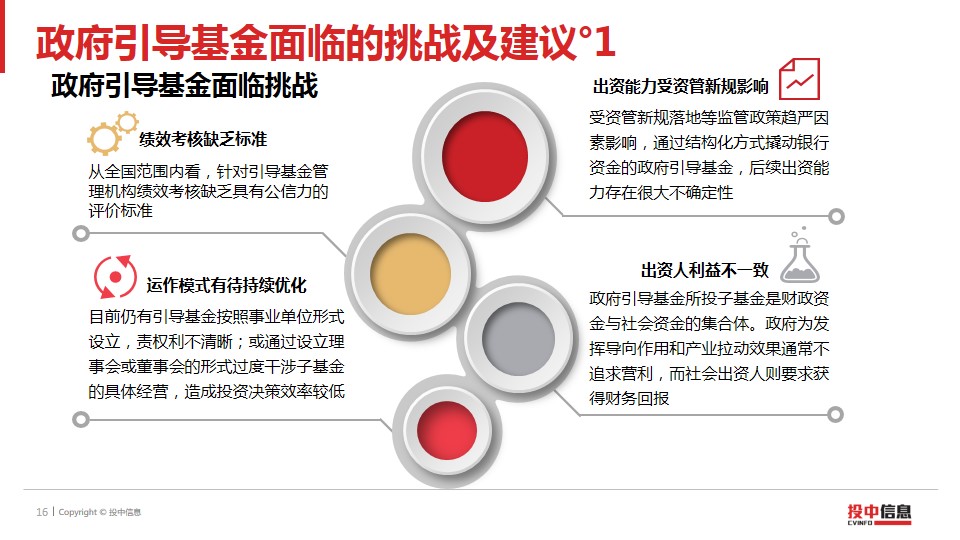 政府引导基金面临的挑战及建议°1

政府引导基金面临挑战

绩效考核缺乏标准

从全国范围内看，针对引导基金管理机构绩效考核缺乏具有公信力的评价标准

运作模式有待持续优化

目前仍有引导基金按照事业单位形式设立，责权利不清晰；或通过设立理事会或董事会的形式过度干涉子基金的具体经营，造成投资决策效率较低

出资能力受资管新规影响

受资管新规落地等监管政策趋严因素影响，通过结构化方式撬动银行资金的政府引导基金，后续出资能力存在很大不确定性

出资人利益不一致

政府引导基金所投子基金是财政资金与社会资金的集合体。政府为发挥导向作用和产业拉动效果通常不追求营利，而社会出资人则要求获得财务回报

16 | Copyright © 投中信息

投中信息
CVINFO